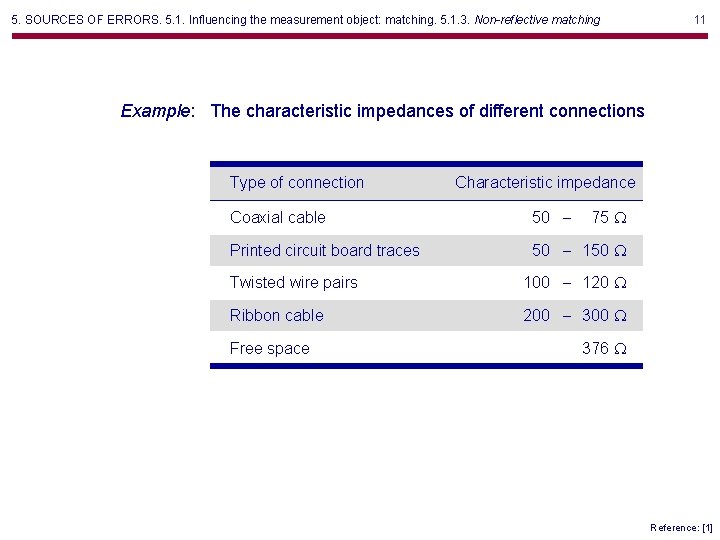 5. SOURCES OF ERRORS. 5.1. Influencing the measurement object: matching. 5.1.3. Non-reflective matching 11

Example: The characteristic impedances of different connections

| Type of connection | Characteristic impedance |
|---|---|
| Coaxial cable | 50 – 75 Ω |
| Printed circuit board traces | 50 – 150 Ω |
| Twisted wire pairs | 100 – 120 Ω |
| Ribbon cable | 200 – 300 Ω |
| Free space | 376 Ω |

Reference: [1]